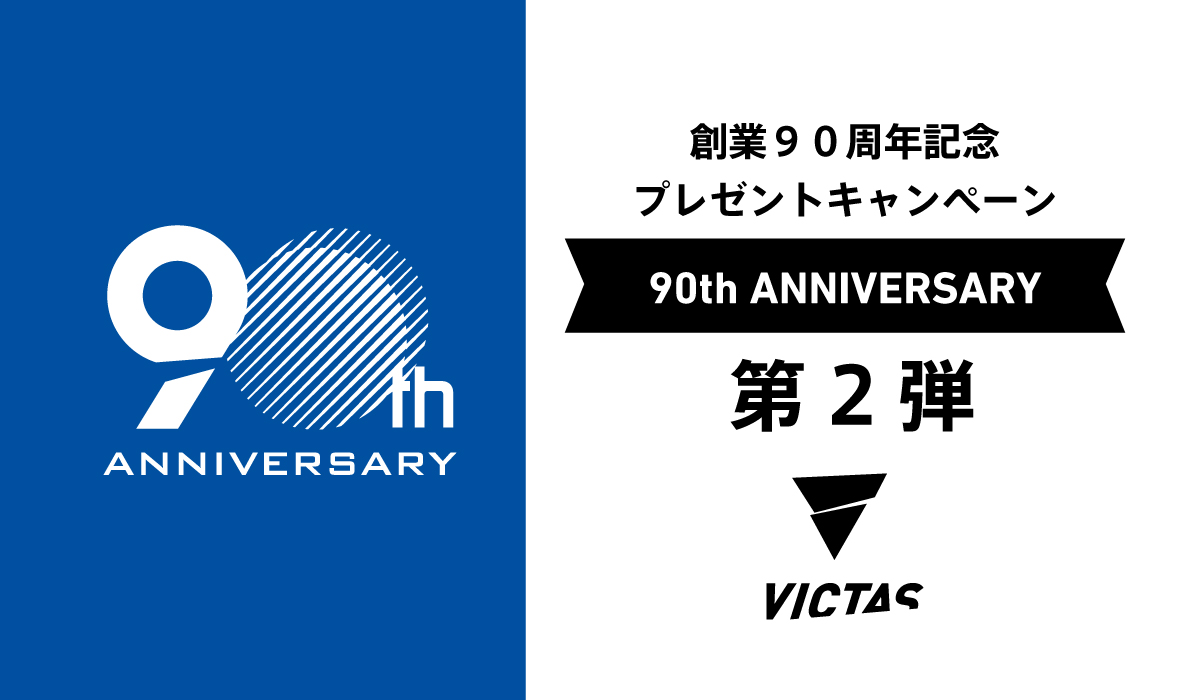 90th
ANNIVERSARY

創業９０周年記念
プレゼントキャンペーン

90th ANNIVERSARY

第２弾

VICTAS